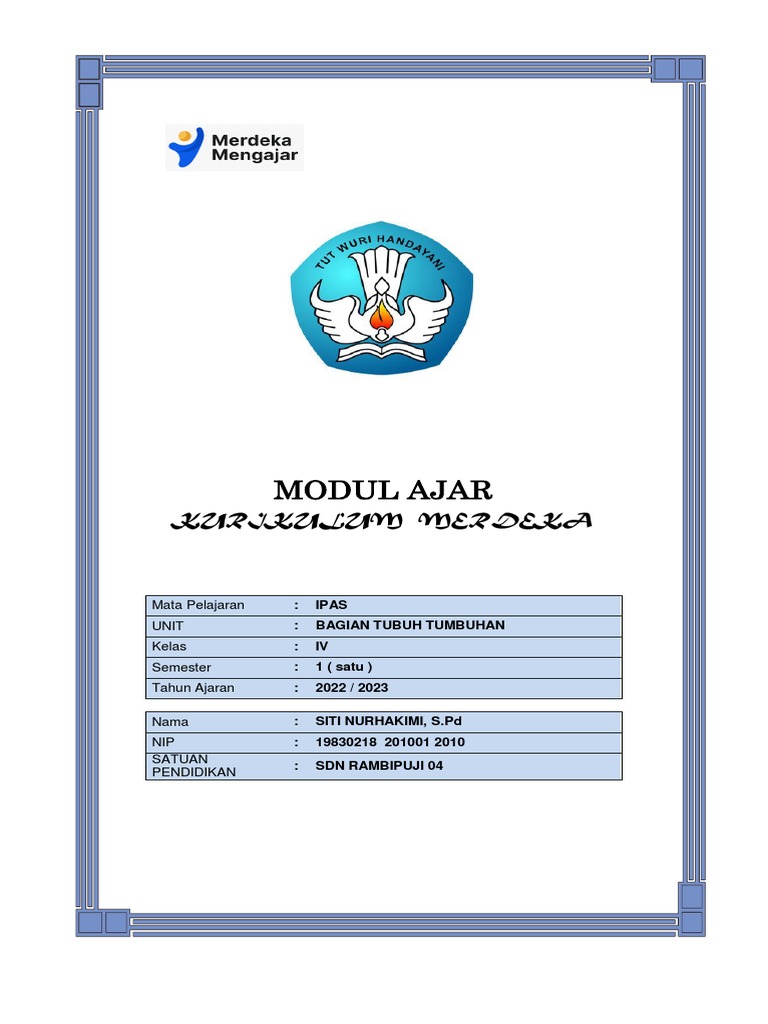 Merdeka Mengajar

TUT WURI HANDAYANI

MODUL AJAR

KURIKULUM MERDEKA

| Mata Pelajaran | : | IPAS |
|---|---|---|
| UNIT | : | BAGIAN TUBUH TUMBUHAN |
| Kelas | : | IV |
| Semester | : | 1 ( satu ) |
| Tahun Ajaran | : | 2022 / 2023 |

| Nama | : | SITI NURHAKIMI, S.Pd |
|---|---|---|
| NIP | : | 19830218 201001 2010 |
| SATUAN PENDIDIKAN | : | SDN RAMBIPUJI 04 |